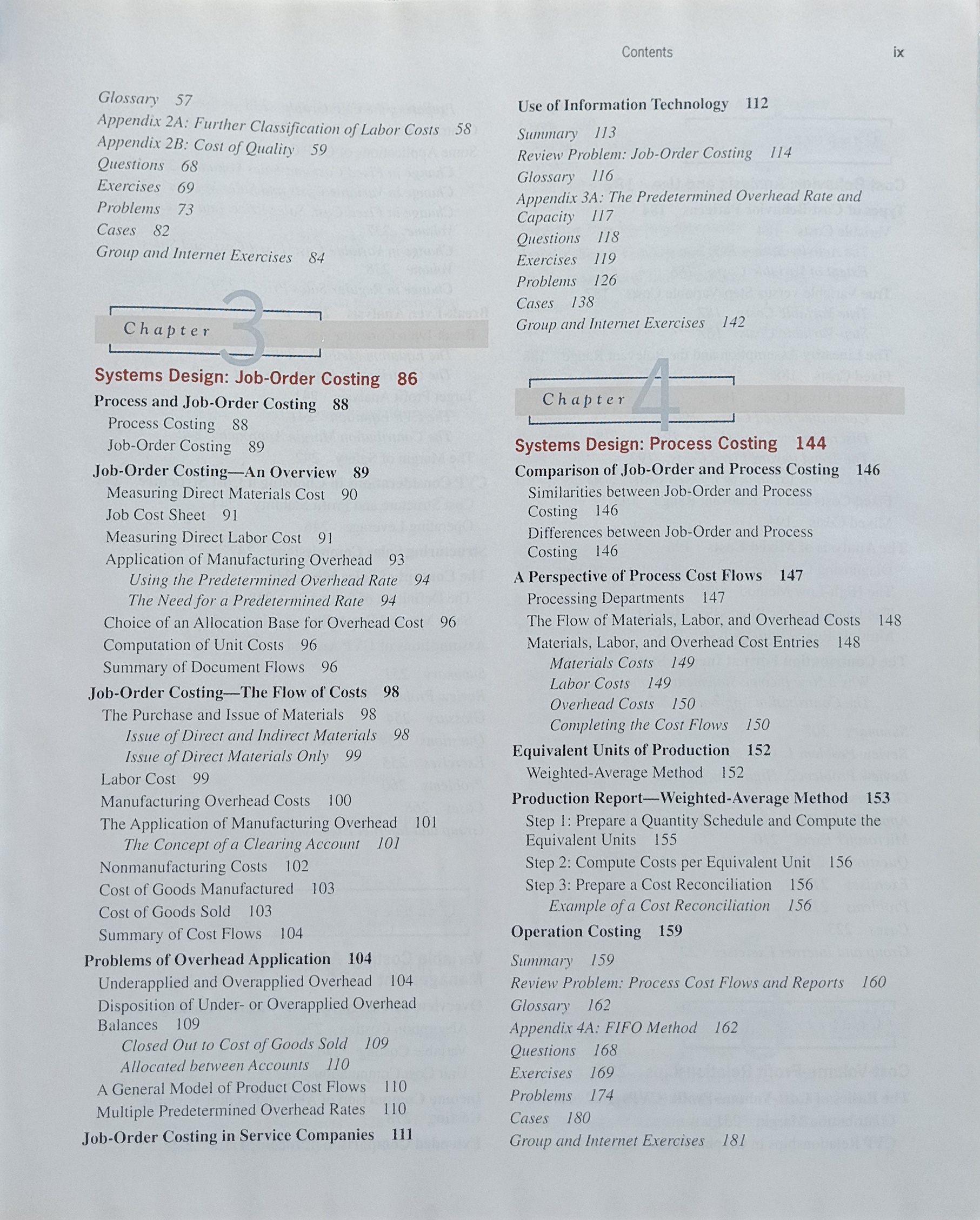 Contents ix

Glossary 57
Appendix 2A: Further Classification of Labor Costs 58
Appendix 2B: Cost of Quality 59
Questions 68
Exercises 69
Problems 73
Cases 82
Group and Internet Exercises 84

Chapter 3

Systems Design: Job-Order Costing 86

Process and Job-Order Costing 88
Process Costing 88
Job-Order Costing 89
Job-Order Costing—An Overview 89
Measuring Direct Materials Cost 90
Job Cost Sheet 91
Measuring Direct Labor Cost 91
Application of Manufacturing Overhead 93
Using the Predetermined Overhead Rate 94
The Need for a Predetermined Rate 94
Choice of an Allocation Base for Overhead Cost 96
Computation of Unit Costs 96
Summary of Document Flows 96
Job-Order Costing—The Flow of Costs 98
The Purchase and Issue of Materials 98
Issue of Direct and Indirect Materials 98
Issue of Direct Materials Only 99
Labor Cost 99
Manufacturing Overhead Costs 100
The Application of Manufacturing Overhead 101
The Concept of a Clearing Account 101
Nonmanufacturing Costs 102
Cost of Goods Manufactured 103
Cost of Goods Sold 103
Summary of Cost Flows 104
Problems of Overhead Application 104
Underapplied and Overapplied Overhead 104
Disposition of Under- or Overapplied Overhead Balances 109
Closed Out to Cost of Goods Sold 109
Allocated between Accounts 110
A General Model of Product Cost Flows 110
Multiple Predetermined Overhead Rates 110
Job-Order Costing in Service Companies 111

Use of Information Technology 112
Summary 113
Review Problem: Job-Order Costing 114
Glossary 116
Appendix 3A: The Predetermined Overhead Rate and Capacity 117
Questions 118
Exercises 119
Problems 126
Cases 138
Group and Internet Exercises 142

Chapter 4

Systems Design: Process Costing 144

Comparison of Job-Order and Process Costing 146
Similarities between Job-Order and Process Costing 146
Differences between Job-Order and Process Costing 146
A Perspective of Process Cost Flows 147
Processing Departments 147
The Flow of Materials, Labor, and Overhead Costs 148
Materials, Labor, and Overhead Cost Entries 148
Materials Costs 149
Labor Costs 149
Overhead Costs 150
Completing the Cost Flows 150
Equivalent Units of Production 152
Weighted-Average Method 152
Production Report—Weighted-Average Method 153
Step 1: Prepare a Quantity Schedule and Compute the Equivalent Units 155
Step 2: Compute Costs per Equivalent Unit 156
Step 3: Prepare a Cost Reconciliation 156
Example of a Cost Reconciliation 156
Operation Costing 159
Summary 159
Review Problem: Process Cost Flows and Reports 160
Glossary 162
Appendix 4A: FIFO Method 162
Questions 168
Exercises 169
Problems 174
Cases 180
Group and Internet Exercises 181